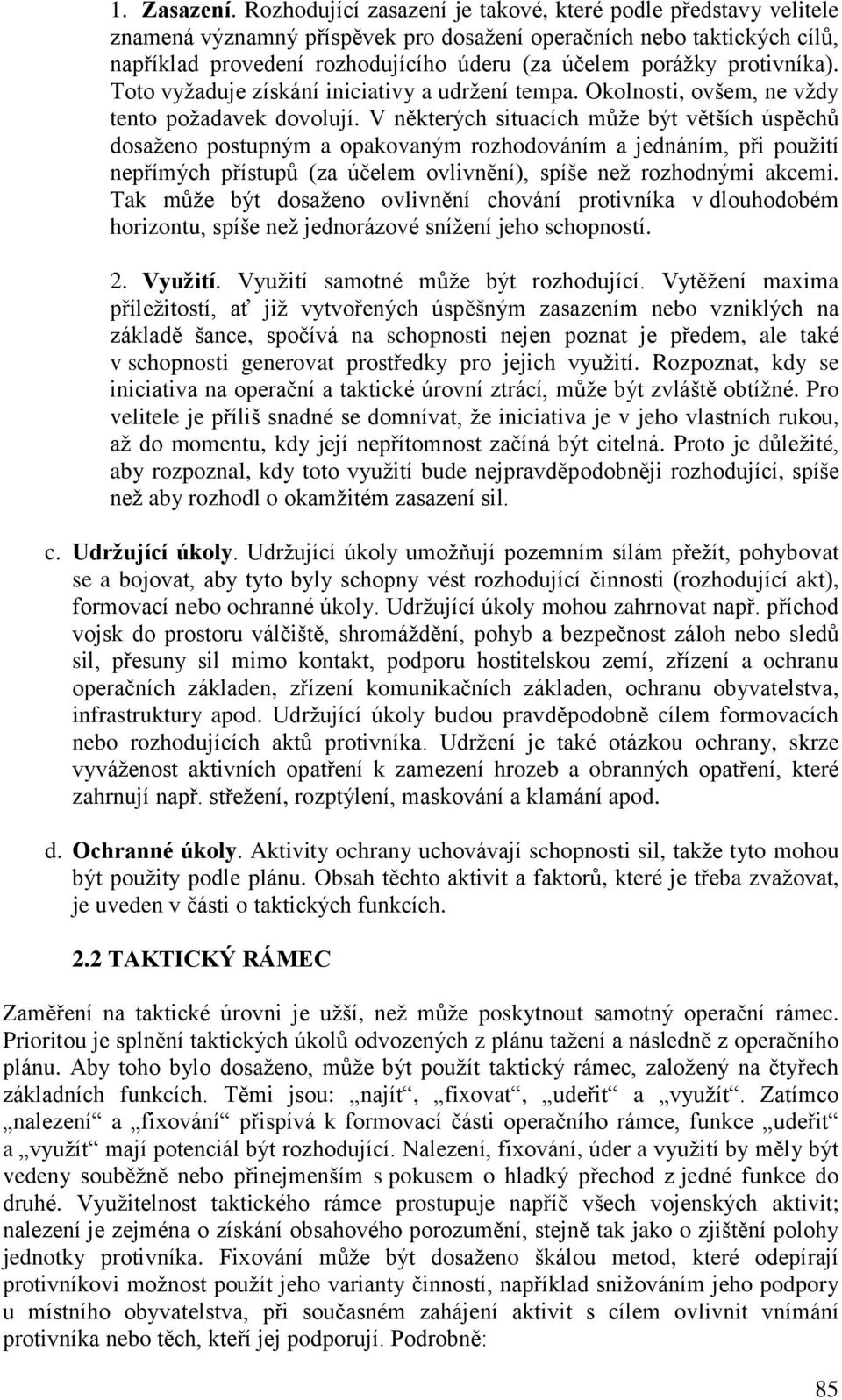 1. Zasazení. Rozhodující zasazení je takové, které podle představy velitele znamená významný příspěvek pro dosažení operačních nebo taktických cílů, například provedení rozhodujícího úderu (za účelem porážky protivníka). Toto vyžaduje získání iniciativy a udržení tempa. Okolnosti, ovšem, ne vždy tento požadavek dovolují. V některých situacích může být větších úspěchů dosaženo postupným a opakovaným rozhodováním a jednáním, při použití nepřímých přístupů (za účelem ovlivnění), spíše než rozhodnými akcemi. Tak může být dosaženo ovlivnění chování protivníka v dlouhodobém horizontu, spíše než jednorázové snížení jeho schopností.

2. Využití. Využití samotné může být rozhodující. Vytěžení maxima příležitostí, ať již vytvořených úspěšným zasazením nebo vzniklých na základě šance, spočívá na schopnosti nejen poznat je předem, ale také v schopnosti generovat prostředky pro jejich využití. Rozpoznat, kdy se iniciativa na operační a taktické úrovní ztrácí, může být zvláště obtížné. Pro velitele je příliš snadné se domnívat, že iniciativa je v jeho vlastních rukou, až do momentu, kdy její nepřítomnost začíná být citelná. Proto je důležité, aby rozpoznal, kdy toto využití bude nejpravděpodobněji rozhodující, spíše než aby rozhodl o okamžitém zasazení sil.

c. Udržující úkoly. Udržující úkoly umožňují pozemním sílám přežít, pohybovat se a bojovat, aby tyto byly schopny vést rozhodující činnosti (rozhodující akt), formovací nebo ochranné úkoly. Udržující úkoly mohou zahrnovat např. příchod vojsk do prostoru válčiště, shromáždění, pohyb a bezpečnost záloh nebo sledů sil, přesuny sil mimo kontakt, podporu hostitelskou zemí, zřízení a ochranu operačních základen, zřízení komunikačních základen, ochranu obyvatelstva, infrastruktury apod. Udržující úkoly budou pravděpodobně cílem formovacích nebo rozhodujících aktů protivníka. Udržení je také otázkou ochrany, skrze vyváženost aktivních opatření k zamezení hrozeb a obranných opatření, které zahrnují např. střežení, rozptýlení, maskování a klamání apod.

d. Ochranné úkoly. Aktivity ochrany uchovávají schopnosti sil, takže tyto mohou být použity podle plánu. Obsah těchto aktivit a faktorů, které je třeba zvažovat, je uveden v části o taktických funkcích.

2.2 TAKTICKÝ RÁMEC

Zaměření na taktické úrovni je užší, než může poskytnout samotný operační rámec. Prioritou je splnění taktických úkolů odvozených z plánu tažení a následně z operačního plánu. Aby toho bylo dosaženo, může být použít taktický rámec, založený na čtyřech základních funkcích. Těmi jsou: „najít“, „fixovat“, „udeřit“ a „využít“. Zatímco „nalezení“ a „fixování“ přispívá k formovací části operačního rámce, funkce „udeřit“ a „využít“ mají potenciál být rozhodující. Nalezení, fixování, úder a využití by měly být vedeny souběžně nebo přinejmenším s pokusem o hladký přechod z jedné funkce do druhé. Využitelnost taktického rámce prostupuje napříč všech vojenských aktivit; nalezení je zejména o získání obsahového porozumění, stejně tak jako o zjištění polohy jednotky protivníka. Fixování může být dosaženo škálou metod, které odepírají protivníkovi možnost použít jeho varianty činností, například snižováním jeho podpory u místního obyvatelstva, při současném zahájení aktivit s cílem ovlivnit vnímání protivníka nebo těch, kteří jej podporují. Podrobně:

85